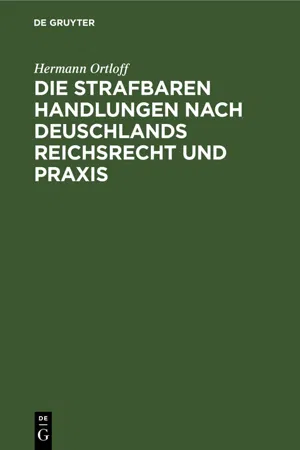 DE GRUYTER

Hermann Ortloff

DIE STRAFBAREN HANDLUNGEN NACH DEUSCHLANDS REICHSRECHT UND PRAXIS

DE
G